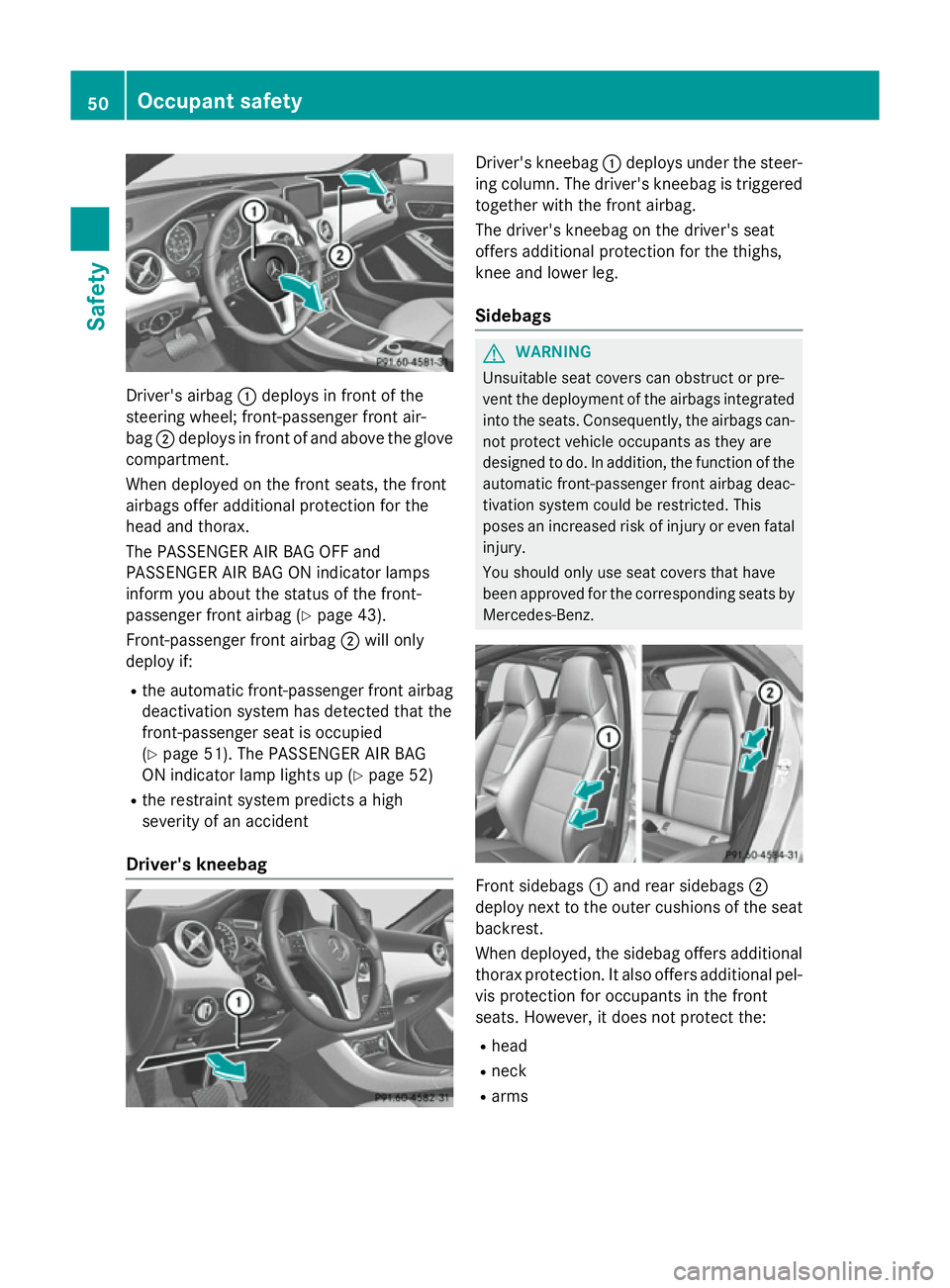 50 Occupant safety

Safety

1
2
P91.60-4581-31

Driver's airbag ① deploys in front of the steering wheel; front-passenger front airbag ② deploys in front of and above the glove compartment.

When deployed on the front seats, the front airbags offer additional protection for the head and thorax.

The PASSENGER AIR BAG OFF and PASSENGER AIR BAG ON indicator lamps inform you about the status of the front-passenger front airbag (▷ page 43).

Front-passenger front airbag ② will only deploy if:

R the automatic front-passenger front airbag deactivation system has detected that the front-passenger seat is occupied (▷ page 51). The PASSENGER AIR BAG ON indicator lamp lights up (▷ page 52)
R the restraint system predicts a high severity of an accident

Driver's kneebag

1
P91.60-4582-31

Driver's kneebag ① deploys under the steering column. The driver's kneebag is triggered together with the front airbag.

The driver's kneebag on the driver's seat offers additional protection for the thighs, knee and lower leg.

Sidebags

WARNING
Unsuitable seat covers can obstruct or prevent the deployment of the airbags integrated into the seats. Consequently, the airbags cannot protect vehicle occupants as they are designed to do. In addition, the function of the automatic front-passenger front airbag deactivation system could be restricted. This poses an increased risk of injury or even fatal injury.

You should only use seat covers that have been approved for the corresponding seats by Mercedes-Benz.

1
2
P91.60-4584-31

Front sidebags ① and rear sidebags ② deploy next to the outer cushions of the seat backrest.

When deployed, the sidebag offers additional thorax protection. It also offers additional pelvis protection for occupants in the front seats. However, it does not protect the:

R head
R neck
R arms

carmanualsonline.info